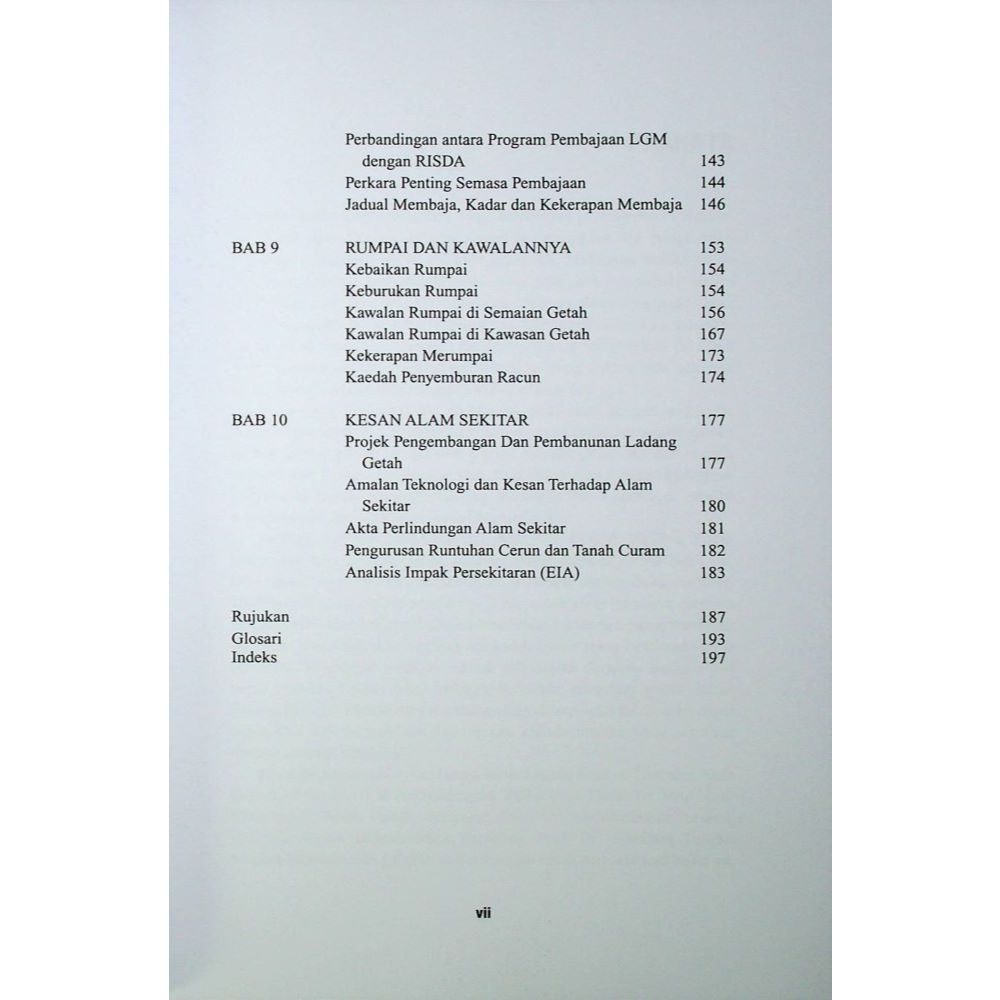 Perbandingan antara Program Pembajaan LGM dengan RISDA 143
Perkara Penting Semasa Pembajaan 144
Jadual Membaja, Kadar dan Kekerapan Membaja 146

BAB 9 RUMPAI DAN KAWALANNYA 153
Kebaikan Rumpai 154
Keburukan Rumpai 154
Kawalan Rumpai di Semaian Getah 156
Kawalan Rumpai di Kawasan Getah 167
Kekerapan Merumpai 173
Kaedah Penyemburan Racun 174

BAB 10 KESAN ALAM SEKITAR 177
Projek Pengembangan Dan Pembanunan Ladang Getah 177
Amalan Teknologi dan Kesan Terhadap Alam Sekitar 180
Akta Perlindungan Alam Sekitar 181
Pengurusan Runtuhan Cerun dan Tanah Curam 182
Analisis Impak Persekitaran (EIA) 183

Rujukan 187
Glosari 193
Indeks 197

vii